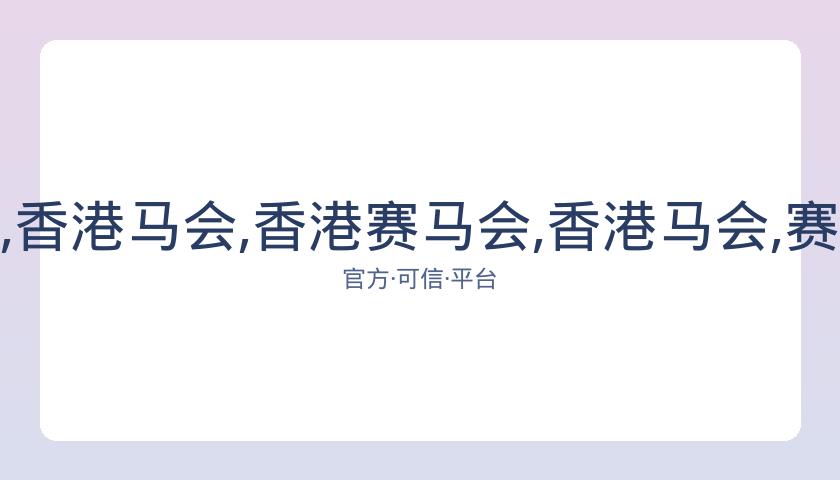 ,香港马会,香港赛马会,香港马会,赛

官方·可信·平台